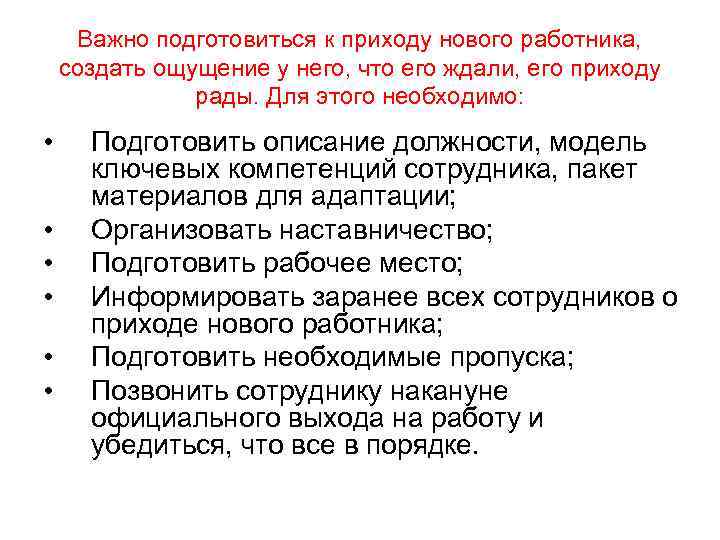 Важно подготовиться к приходу нового работника, создать ощущение у него, что его ждали, его приходу рады. Для этого необходимо:

• Подготовить описание должности, модель ключевых компетенций сотрудника, пакет материалов для адаптации;
• Организовать наставничество;
• Подготовить рабочее место;
• Информировать заранее всех сотрудников о приходе нового работника;
• Подготовить необходимые пропуска;
• Позвонить сотруднику накануне официального выхода на работу и убедиться, что все в порядке.